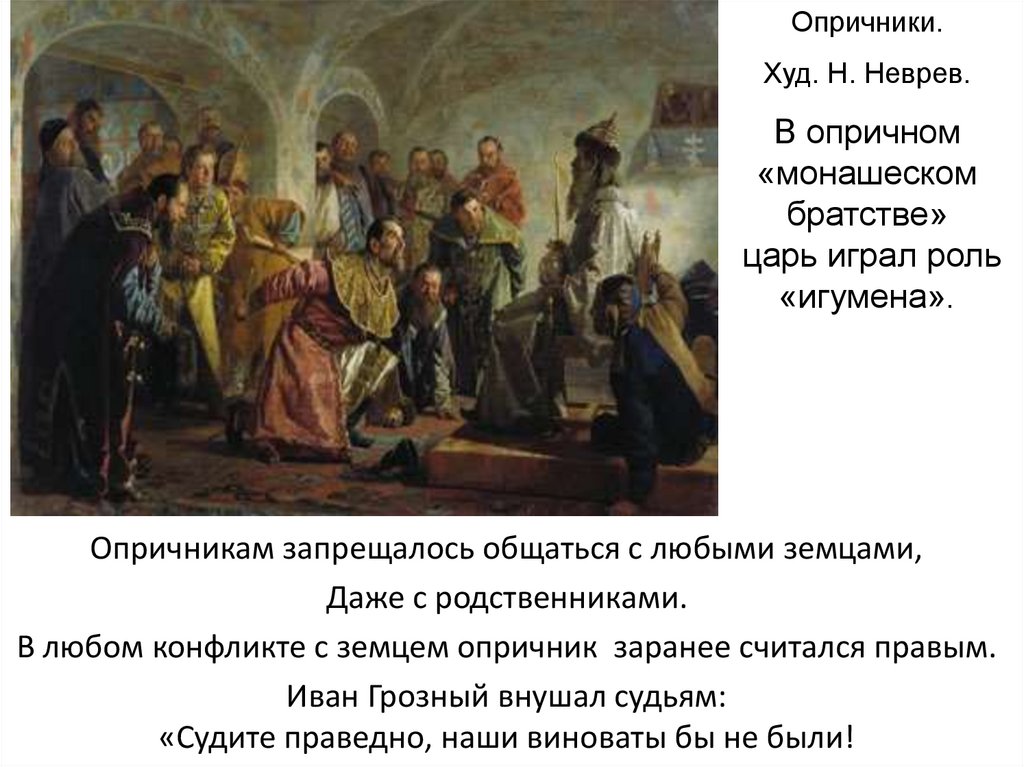 Опричники.

Худ. Н. Неврев.

В опричном «монашеском братстве» царь играл роль «игумена».

Опричникам запрещалось общаться с любыми земцами,

Даже с родственниками.

В любом конфликте с земцем опричник заранее считался правым.

Иван Грозный внушал судьям:
«Судите праведно, наши виноваты бы не были!